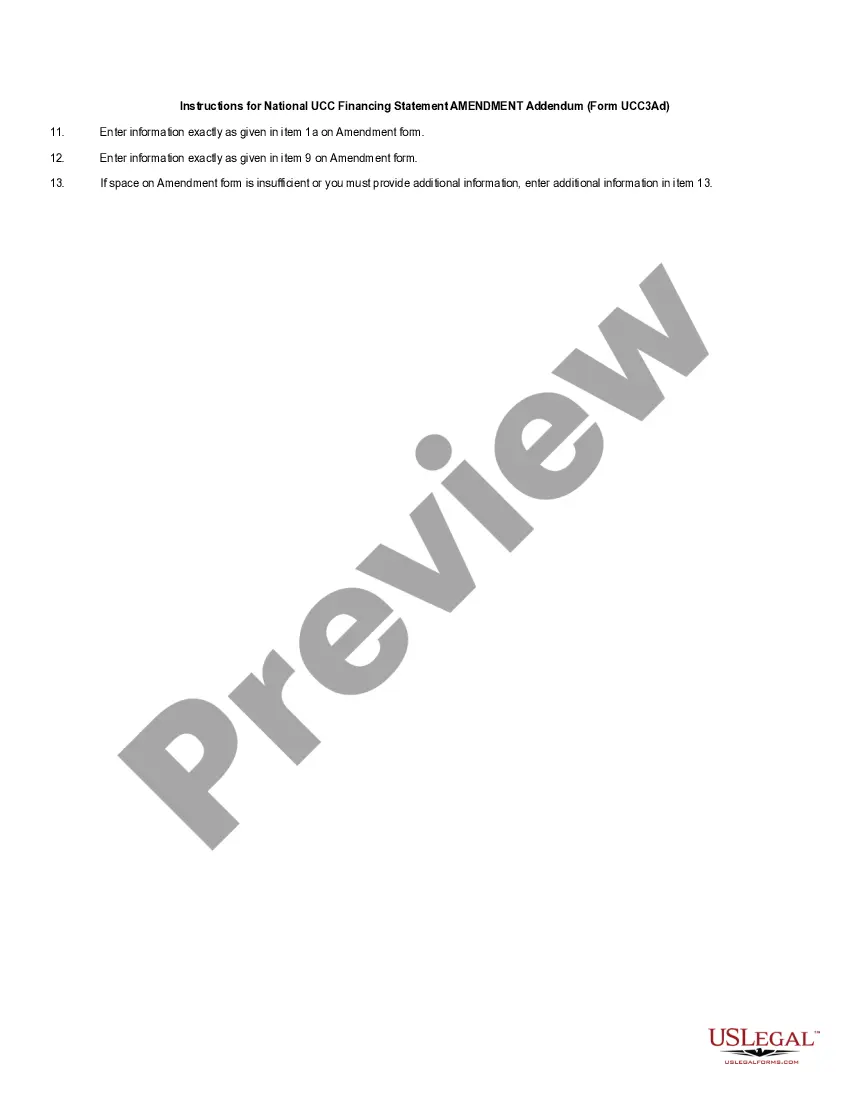 Instructions for National UCC Financing Statement AMENDMENT Addendum (Form UCC3Ad)

11. Enter information exactly as given in item 1a on Amendment form.

12. Enter information exactly as given in item 9 on Amendment form.

13. If space on Amendment form is insufficient or you must provide additional information, enter additional information in item 13.

Preview

USLEGAL™
USLEGALFORMS.COM